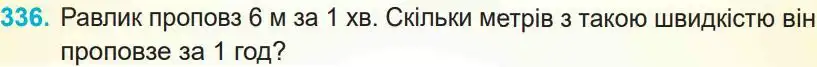 336. Равлик проповз 6 м за 1 хв. Скільки метрів з такою швидкістю він проповзе за 1 год?